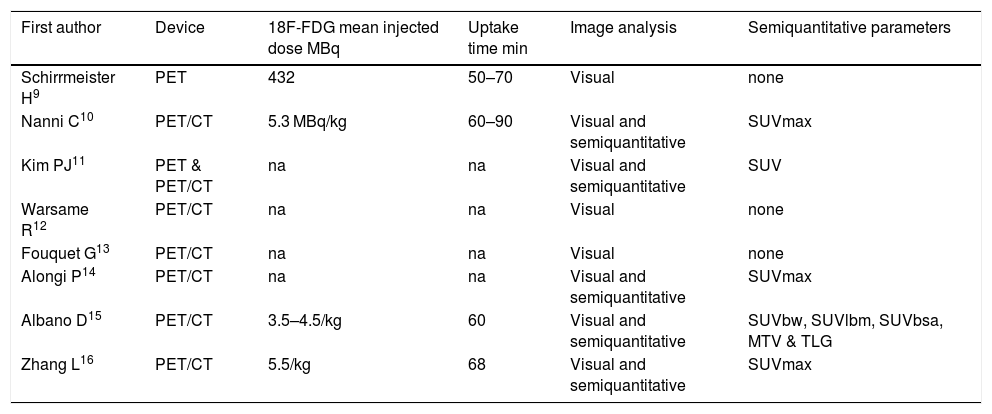 | First author | Device | 18F-FDG mean injected dose MBq | Uptake time min | Image analysis | Semiquantitative parameters |
|---|---|---|---|---|---|
| Schirrmeister H$^{9}$ | PET | 432 | 50–70 | Visual | none |
| Nanni C$^{10}$ | PET/CT | 5.3 MBq/kg | 60–90 | Visual and semiquantitative | SUVmax |
| Kim PJ$^{11}$ | PET & PET/CT | na | na | Visual and semiquantitative | SUV |
| Warsame R$^{12}$ | PET/CT | na | na | Visual | none |
| Fouquet G$^{13}$ | PET/CT | na | na | Visual | none |
| Alongi P$^{14}$ | PET/CT | na | na | Visual and semiquantitative | SUVmax |
| Albano D$^{15}$ | PET/CT | 3.5–4.5/kg | 60 | Visual and semiquantitative | SUVbw, SUVlbm, SUVbsa, MTV & TLG |
| Zhang L$^{16}$ | PET/CT | 5.5/kg | 68 | Visual and semiquantitative | SUVmax |